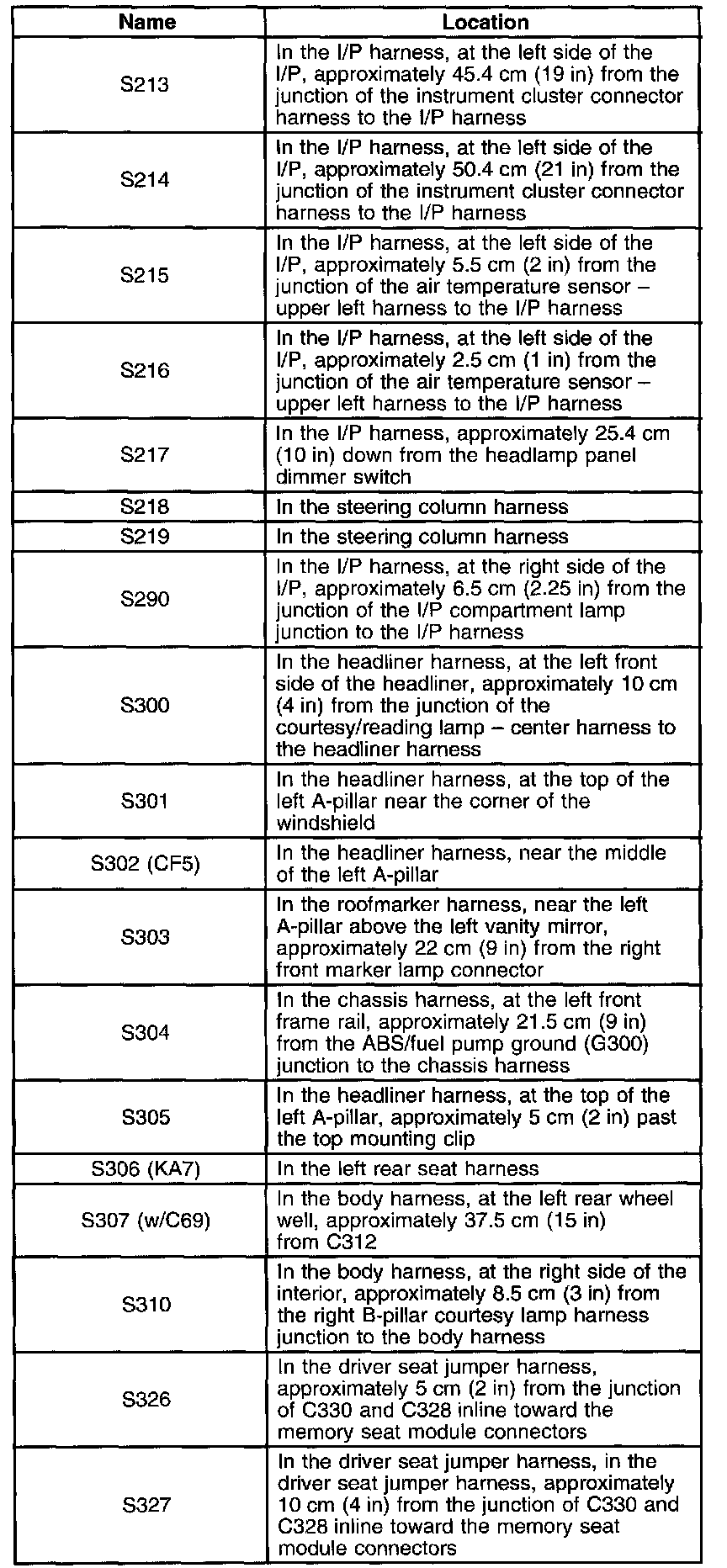 | Name | Location |
|---|---|
| S213 | In the I/P harness, at the left side of the I/P, approximately 45.4 cm (19 in) from the junction of the instrument cluster connector harness to the I/P harness |
| S214 | In the I/P harness, at the left side of the I/P, approximately 50.4 cm (21 in) from the junction of the instrument cluster connector harness to the I/P harness |
| S215 | In the I/P harness, at the left side of the I/P, approximately 5.5 cm (2 in) from the junction of the air temperature sensor – upper left harness to the I/P harness |
| S216 | In the I/P harness, at the left side of the I/P, approximately 2.5 cm (1 in) from the junction of the air temperature sensor – upper left harness to the I/P harness |
| S217 | In the I/P harness, approximately 25.4 cm (10 in) down from the headlamp panel dimmer switch |
| S218 | In the steering column harness |
| S219 | In the steering column harness |
| S290 | In the I/P harness, at the right side of the I/P, approximately 6.5 cm (2.25 in) from the junction of the I/P compartment lamp junction to the I/P harness |
| S300 | In the headliner harness, at the left front side of the headliner, approximately 10 cm (4 in) from the junction of the courtesy/reading lamp – center harness to the headliner harness |
| S301 | In the headliner harness, at the top of the left A-pillar near the corner of the windshield |
| S302 (CF5) | In the headliner harness, near the middle of the left A-pillar |
| S303 | In the roofmarker harness, near the left A-pillar above the left vanity mirror, approximately 22 cm (9 in) from the right front marker lamp connector |
| S304 | In the chassis harness, at the left front frame rail, approximately 21.5 cm (9 in) from the ABS/fuel pump ground (G300) junction to the chassis harness |
| S305 | In the headliner harness, at the top of the left A-pillar, approximately 5 cm (2 in) past the top mounting clip |
| S306 (KA7) | In the left rear seat harness |
| S307 (w/C69) | In the body harness, at the left rear wheel well, approximately 37.5 cm (15 in) from C312 |
| S310 | In the body harness, at the right side of the interior, approximately 8.5 cm (3 in) from the right B-pillar courtesy lamp harness junction to the body harness |
| S326 | In the driver seat jumper harness, approximately 5 cm (2 in) from the junction of C330 and C328 inline toward the memory seat module connectors |
| S327 | In the driver seat jumper harness, in the driver seat jumper harness, approximately 10 cm (4 in) from the junction of C330 and C328 inline toward the memory seat module connectors |